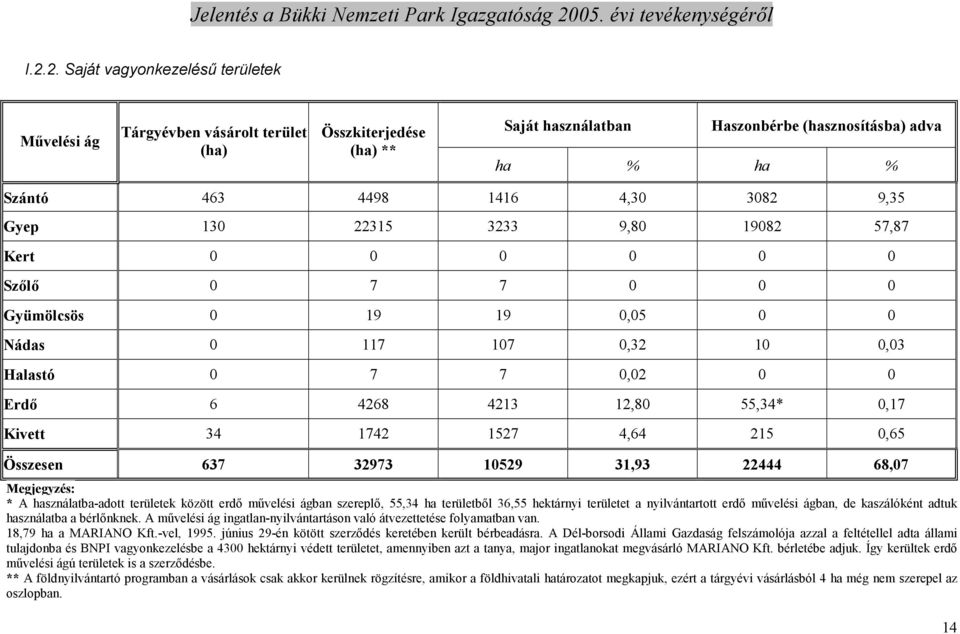 Jelentés a Bükki Nemzeti Park Igazgatóság 2005. évi tevékenységéről

I.2.2. Saját vagyonkezelésű területek

| Művelési ág | Tárgyévben vásárolt terület (ha) | Összkiterjedése (ha) ** | Saját használatban ha | Saját használatban % | Haszonbérbe (hasznosításba) adva ha | Haszonbérbe (hasznosításba) adva % |
|---|---|---|---|---|---|---|
| Szántó | 463 | 4498 | 1416 | 4,30 | 3082 | 9,35 |
| Gyep | 130 | 22315 | 3233 | 9,80 | 19082 | 57,87 |
| Kert | 0 | 0 | 0 | 0 | 0 | 0 |
| Szőlő | 0 | 7 | 7 | 0 | 0 | 0 |
| Gyümölcsös | 0 | 19 | 19 | 0,05 | 0 | 0 |
| Nádas | 0 | 117 | 107 | 0,32 | 10 | 0,03 |
| Halastó | 0 | 7 | 7 | 0,02 | 0 | 0 |
| Erdő | 6 | 4268 | 4213 | 12,80 | 55,34* | 0,17 |
| Kivett | 34 | 1742 | 1527 | 4,64 | 215 | 0,65 |
| Összesen | 637 | 32973 | 10529 | 31,93 | 22444 | 68,07 |

Megjegyzés:
* A használatba-adott területek között erdő művelési ágban szereplő, 55,34 ha területből 36,55 hektárnyi területet a nyilvántartott erdő művelési ágban, de kaszálóként adtuk használatba a bérlőnknek. A művelési ág ingatlan-nyilvántartáson való átvezettetése folyamatban van.
18,79 ha a MARIANO Kft.-vel, 1995. június 29-én kötött szerződés keretében került bérbeadásra. A Dél-borsodi Állami Gazdaság felszámolója azzal a feltétellel adta állami tulajdonba és BNPI vagyonkezelésbe a 4300 hektárnyi védett területet, amennyiben azt a tanya, major ingatlanokat megvásárló MARIANO Kft. bérletébe adjuk. Így kerültek erdő művelési ágú területek is a szerződésbe.
** A földnyilvántartó programban a vásárlások csak akkor kerülnek rögzítésre, amikor a földhivatali határozatot megkapjuk, ezért a tárgyévi vásárlásból 4 ha még nem szerepel az oszlopban.

14